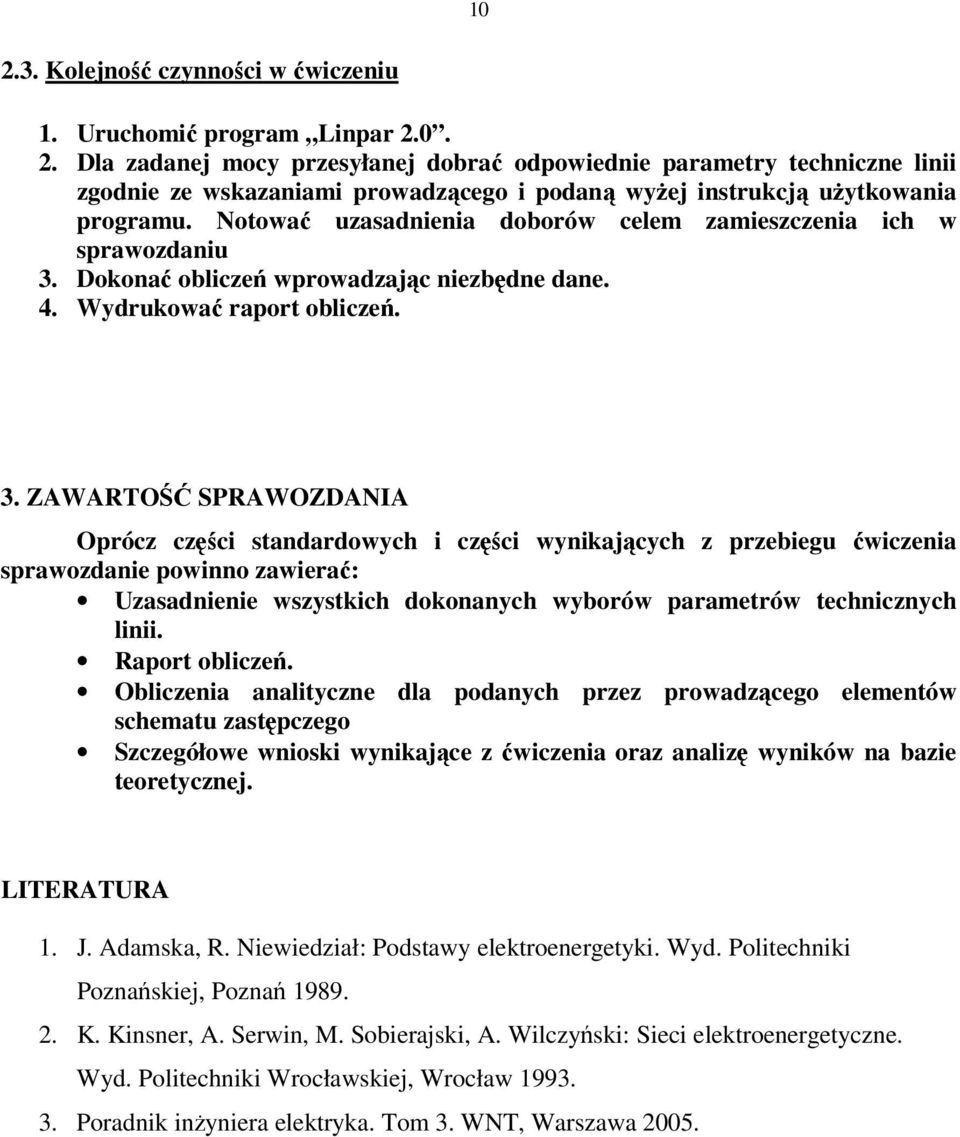 10

2.3. Kolejność czynności w ćwiczeniu

1. Uruchomić program „Linpar 2.0”.
2. Dla zadanej mocy przesyłanej dobrać odpowiednie parametry techniczne linii zgodnie ze wskazaniami prowadzącego i podaną wyżej instrukcją użytkowania programu. Notować uzasadnienia doborów celem zamieszczenia ich w sprawozdaniu
3. Dokonać obliczeń wprowadzając niezbędne dane.
4. Wydrukować raport obliczeń.

3. ZAWARTOŚĆ SPRAWOZDANIA

Oprócz części standardowych i części wynikających z przebiegu ćwiczenia sprawozdanie powinno zawierać:
• Uzasadnienie wszystkich dokonanych wyborów parametrów technicznych linii.
• Raport obliczeń.
• Obliczenia analityczne dla podanych przez prowadzącego elementów schematu zastępczego
• Szczegółowe wnioski wynikające z ćwiczenia oraz analizę wyników na bazie teoretycznej.

LITERATURA

1. J. Adamska, R. Niewiedział: Podstawy elektroenergetyki. Wyd. Politechniki Poznańskiej, Poznań 1989.
2. K. Kinsner, A. Serwin, M. Sobierajski, A. Wilczyński: Sieci elektroenergetyczne. Wyd. Politechniki Wrocławskiej, Wrocław 1993.
3. Poradnik inżyniera elektryka. Tom 3. WNT, Warszawa 2005.